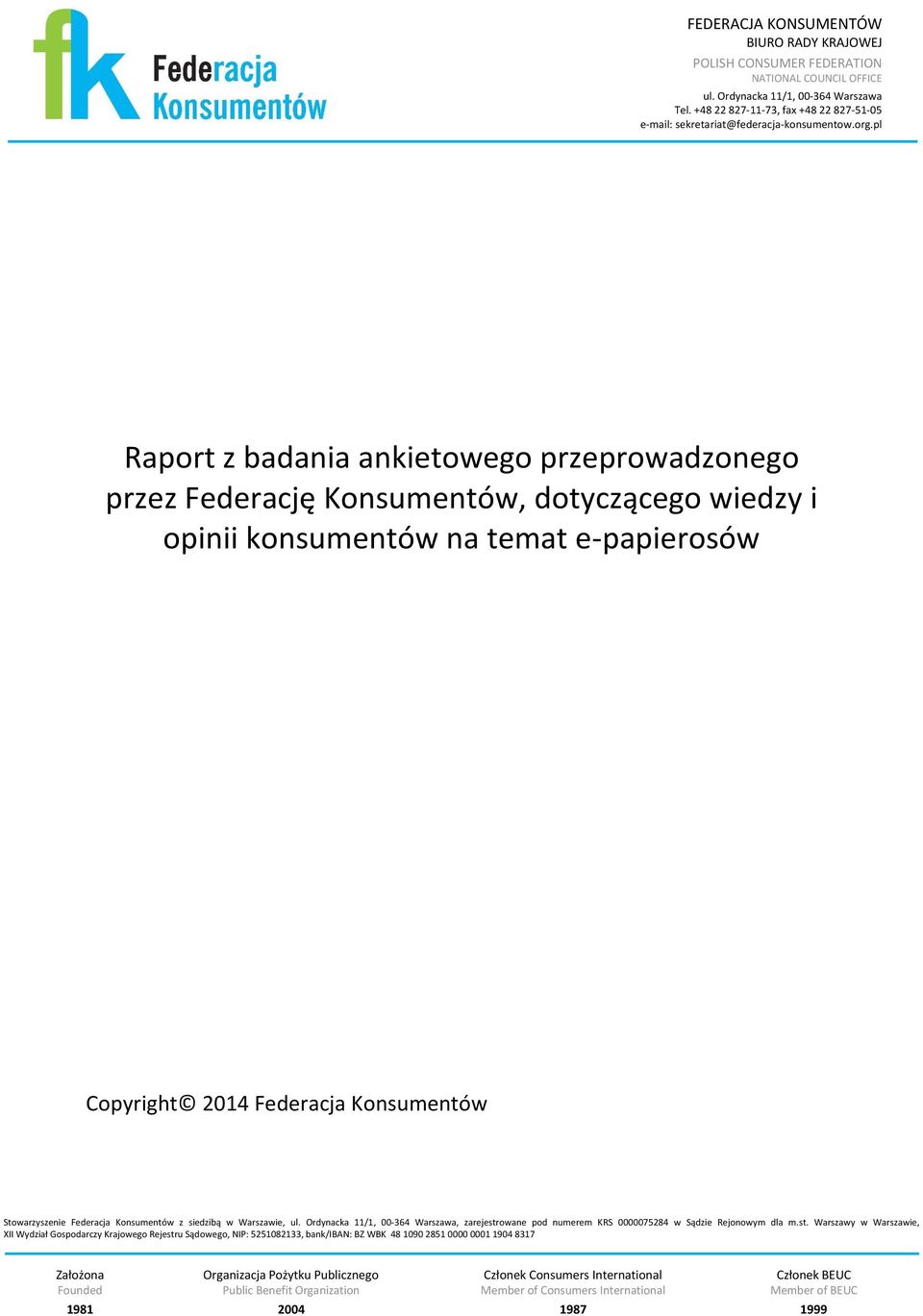 fk Federacja Konsumentów

FEDERACJA KONSUMENTÓW
BIURO RADY KRAJOWEJ
POLISH CONSUMER FEDERATION
NATIONAL COUNCIL OFFICE
ul. Ordynacka 11/1, 00-364 Warszawa
Tel. +48 22 827-11-73, fax +48 22 827-51-05
e-mail: sekretariat@federacja-konsumentow.org.pl

Raport z badania ankietowego przeprowadzonego przez Federację Konsumentów, dotyczącego wiedzy i opinii konsumentów na temat e-papierosów

Copyright© 2014 Federacja Konsumentów

Stowarzyszenie Federacja Konsumentów z siedzibą w Warszawie, ul. Ordynacka 11/1, 00-364 Warszawa, zarejestrowane pod numerem KRS 0000075284 w Sądzie Rejonowym dla m.st. Warszawy w Warszawie, XII Wydział Gospodarczy Krajowego Rejestru Sądowego, NIP: 5251082133, bank/IBAN: BZ WBK 48 1090 2851 0000 0001 1904 8317

| Założona | Organizacja Pożytku Publicznego | Członek Consumers International | Członek BEUC |
|---|---|---|---|
| Founded | Public Benefit Organization | Member of Consumers International | Member of BEUC |
| 1981 | 2004 | 1987 | 1999 |